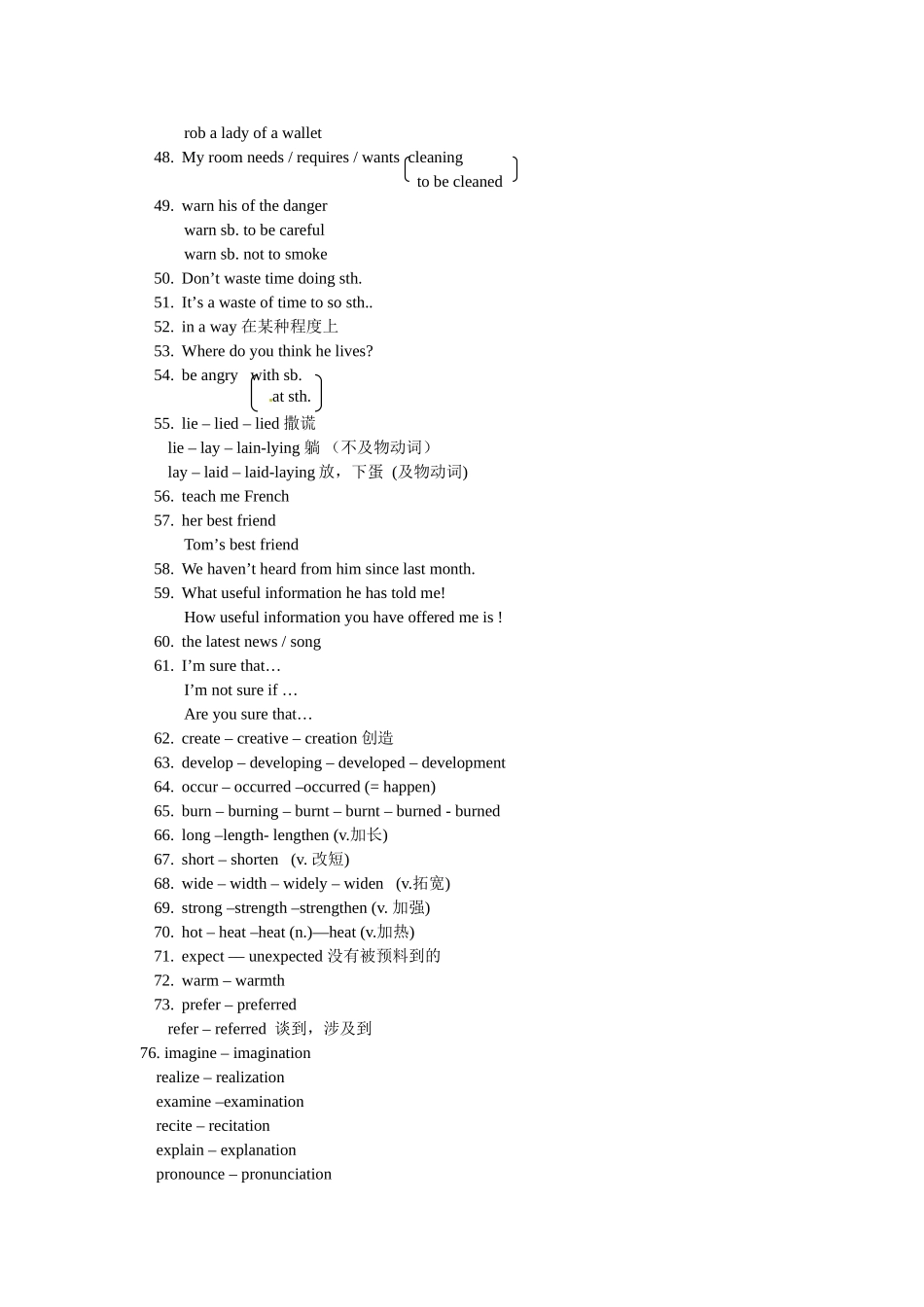 rob a lady of a wallet

48. My room needs / requires / wants cleaning
to be cleaned

49. warn his of the danger
warn sb. to be careful
warn sb. not to smoke

50. Don’t waste time doing sth.

51. It’s a waste of time to so sth..

52. in a way 在某种程度上

53. Where do you think he lives?

54. be angry with sb.
at sth.

55. lie – lied – lied 撒谎
lie – lay – lain-lying 躺 （不及物动词）
lay – laid – laid-laying 放，下蛋 (及物动词)

56. teach me French

57. her best friend
Tom’s best friend

58. We haven’t heard from him since last month.

59. What useful information he has told me!
How useful information you have offered me is !

60. the latest news / song

61. I’m sure that…
I’m not sure if …
Are you sure that…

62. create – creative – creation 创造

63. develop – developing – developed – development

64. occur – occurred –occurred (= happen)

65. burn – burning – burnt – burnt – burned - burned

66. long –length- lengthen (v.加长)

67. short – shorten (v. 改短)

68. wide – width – widely – widen (v.拓宽)

69. strong –strength –strengthen (v. 加强)

70. hot – heat –heat (n.)—heat (v.加热)

71. expect — unexpected 没有被预料到的

72. warm – warmth

73. prefer – preferred
refer – referred 谈到，涉及到

76. imagine – imagination
realize – realization
examine –examination
recite – recitation
explain – explanation
pronounce – pronunciation